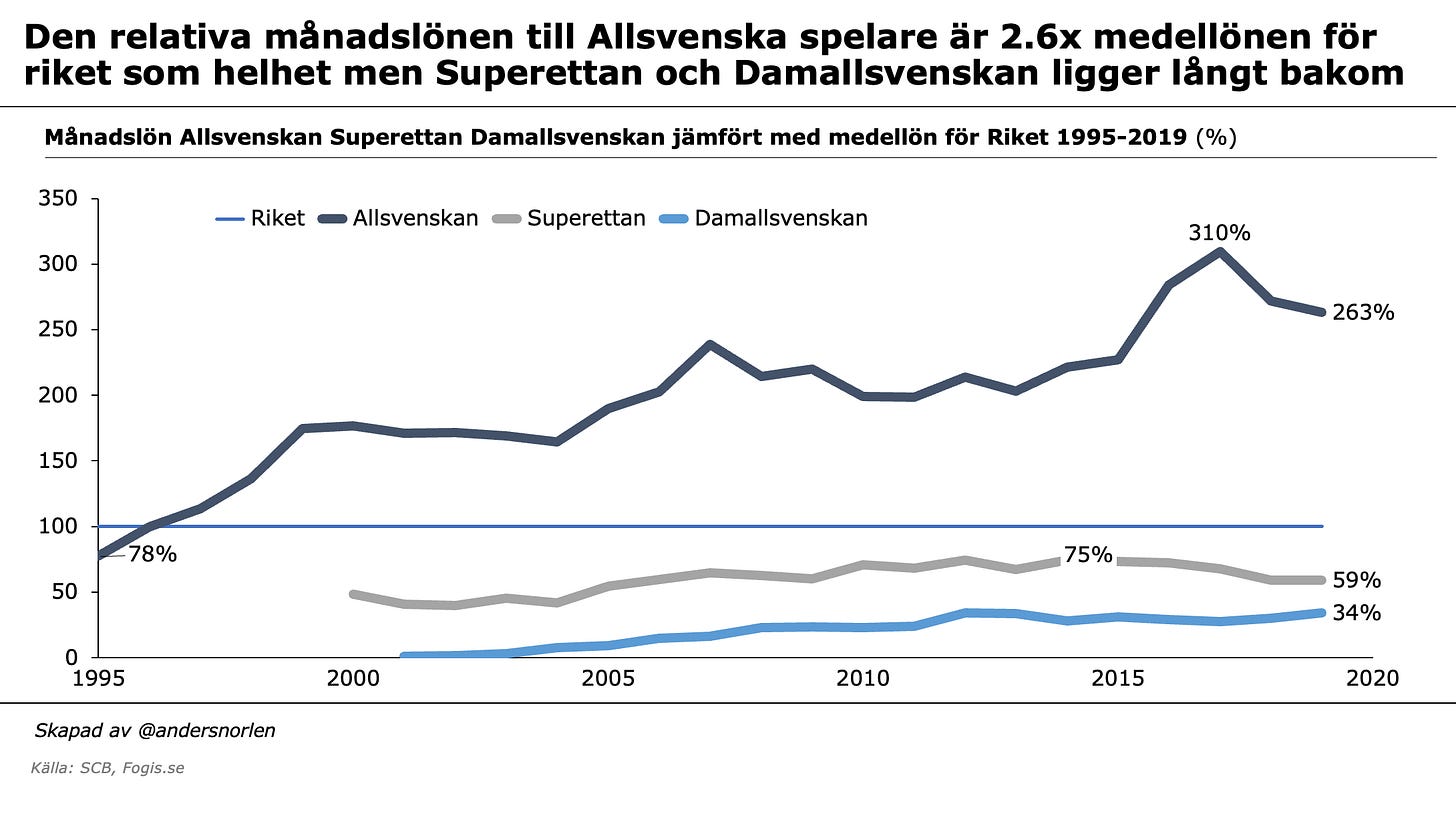 Den relativa månadslönen till Allsvenska spelare är 2.6x medellönen för riket som helhet men Superettan och Damallsvenskan ligger långt bakom

Månadslön Allsvenskan Superettan Damallsvenskan jämfört med medellön för Riket 1995-2019 (%)

350
300
250
200
150
100
50
0

Riket Allsvenskan Superettan Damallsvenskan

310%
263%
78%
75%
59%
34%

1995 2000 2005 2010 2015 2020

Skapad av @andersnorlen

Källa: SCB, Fogis.se